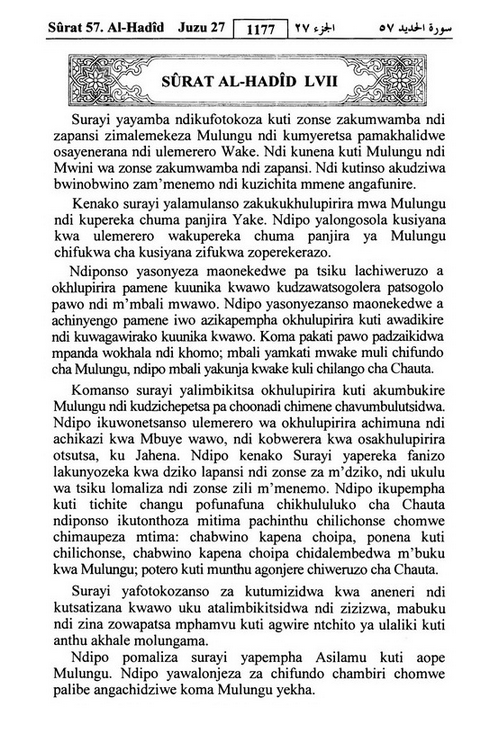 Sûrat 57. Al-Hadîd Juzu 27 1177 الجزء ٢٧ سورة الحديد ٥٧

SÛRAT AL-HADÎD LVII

Surayi yayamba ndikufotokoza kuti zonse zakumwamba ndi zapansi zimalemekeza Mulungu ndi kumyeretsa pamakhalidwe osayenerana ndi ulemerero Wake. Ndi kunena kuti Mulungu ndi Mwini wa zonse zakumwamba ndi zapansi. Ndi kutinso akudziwa bwinobwino zam'menemo ndi kuzichita mmene angafunire.

Kenako surayi yalamulanso zakukukhulupirira mwa Mulungu ndi kupereka chuma panjira Yake. Ndipo yalongosola kusiyana kwa ulemerero wakupereka chuma panjira ya Mulungu chifukwa cha kusiyana zifukwa zoperekerazo.

Ndiponso yasonyeza maonekedwe pa tsiku lachiweruzo a okhlupirira pamene kuunika kwawo kudzawatsogolera patsogolo pawo ndi m'mbali mwawo. Ndipo yasonyezanso maonekedwe a achinyengo pamene iwo azikapempha okhulupirira kuti awadikire ndi kuwagawirako kuunika kwawo. Koma pakati pawo padzaikidwa mpanda wokhala ndi khomo; mbali yamkati mwake muli chifundo cha Mulungu, ndipo mbali yakunja kwake kuli chilango cha Chauta.

Komanso surayi yalimbikitsa okhulupirira kuti akumbukire Mulungu ndi kudzichepetsa pa choonadi chimene chavumbulutsidwa. Ndipo ikuwonetsanso ulemerero wa okhulupirira achimuna ndi achikazi kwa Mbuye wawo, ndi kobwerera kwa osakhulupirira otsutsa, ku Jahena. Ndipo kenako Surayi yapereka fanizo lakunyozeka kwa dziko lapansi ndi zonse za m'dziko, ndi ukulu wa tsiku lomaliza ndi zonse zili m'menemo. Ndipo ikupempha kuti tichite changu pofunafuna chikhululuko cha Chauta ndiponso ikutonthoza mitima pachinthu chilichonse chomwe chimaupeza mtima: chabwino kapena choipa, ponena kuti chilichonse, chabwino kapena choipa chidalembedwa m'buku kwa Mulungu; potero kuti munthu agonjere chiweruzo cha Chauta.

Surayi yafotokozanso za kutumizidwa kwa aneneri ndi kutsatizana kwawo uku atalimbikitsidwa ndi zizizwa, mabuku ndi zina zowapatsa mphamvu kuti agwire ntchito ya ulaliki kuti anthu akhale molungama.

Ndipo pomaliza surayi yapempha Asilamu kuti aope Mulungu. Ndipo yawalonjeza za chifundo chambiri chomwe palibe angachidziwe koma Mulungu yekha.